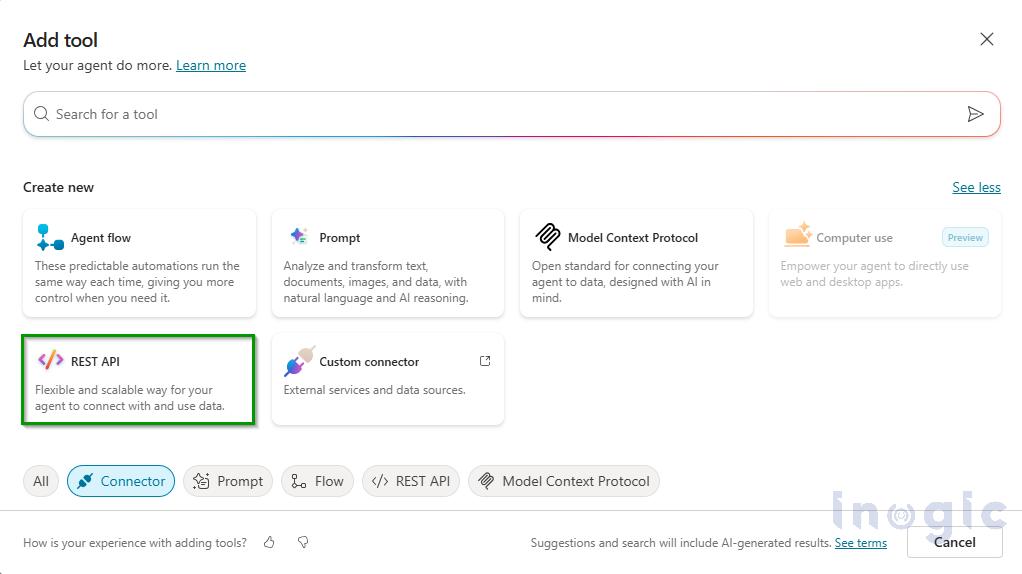 Add tool
Let your agent do more. Learn more

Search for a tool

Create new

See less

Agent flow
These predictable automations run the same way each time, giving you more control when you need it.

Prompt
Analyze and transform text, documents, images, and data, with natural language and AI reasoning.

Model Context Protocol
Open standard for connecting your agent to data, designed with AI in mind.

Computer use
Preview
Empower your agent to directly use web and desktop apps.

REST API
Flexible and scalable way for your agent to connect with and use data.

Custom connector
External services and data sources.

All
Connector
Prompt
Flow
REST API
Model Context Protocol

inogic

How is your experience with adding tools?

Suggestions and search will include AI-generated results. See terms

Cancel